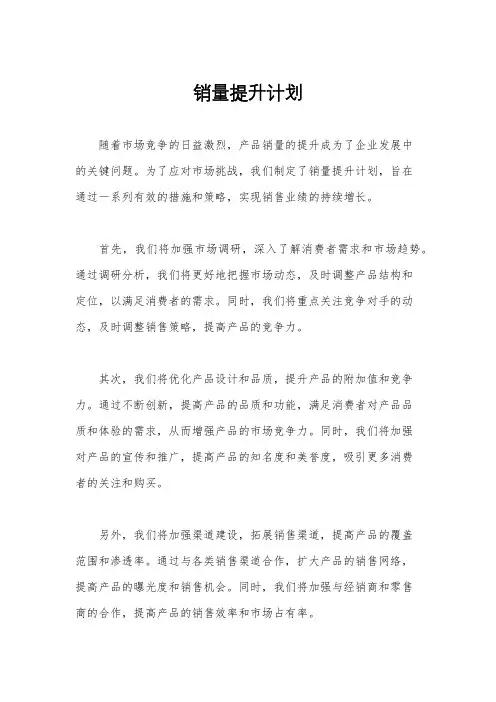 销量提升计划

随着市场竞争的日益激烈，产品销量的提升成为了企业发展中的关键问题。为了应对市场挑战，我们制定了销量提升计划，旨在通过一系列有效的措施和策略，实现销售业绩的持续增长。

首先，我们将加强市场调研，深入了解消费者需求和市场趋势。通过调研分析，我们将更好地把握市场动态，及时调整产品结构和定位，以满足消费者的需求。同时，我们将重点关注竞争对手的动态，及时调整销售策略，提高产品的竞争力。

其次，我们将优化产品设计和品质，提升产品的附加值和竞争力。通过不断创新，提高产品的品质和功能，满足消费者对产品品质和体验的需求，从而增强产品的市场竞争力。同时，我们将加强对产品的宣传和推广，提高产品的知名度和美誉度，吸引更多消费者的关注和购买。

另外，我们将加强渠道建设，拓展销售渠道，提高产品的覆盖范围和渗透率。通过与各类销售渠道合作，扩大产品的销售网络，提高产品的曝光度和销售机会。同时，我们将加强与经销商和零售商的合作，提高产品的销售效率和市场占有率。